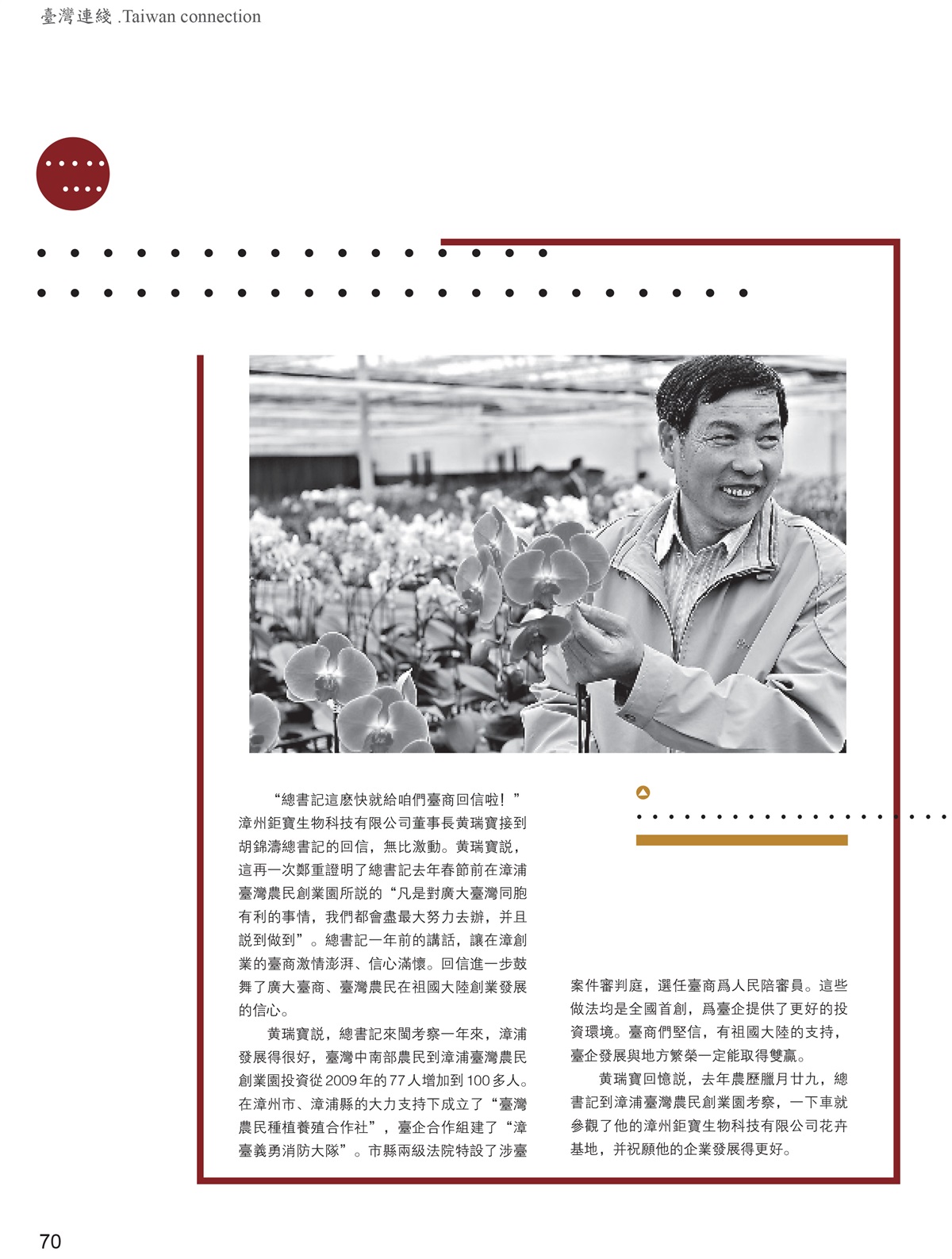 臺灣連綫 .Taiwan connection

“總書記這麽快就給咱們臺商回信啦！”漳州鉅寶生物科技有限公司董事長黄瑞寶接到胡錦濤總書記的回信，無比激動。黄瑞寶説，這再一次鄭重證明了總書記去年春節前在漳浦臺灣農民創業園所説的“凡是對廣大臺灣同胞有利的事情，我們都會盡最大努力去辦，并且説到做到”。總書記一年前的講話，讓在漳創業的臺商激情澎湃、信心滿懷。回信進一步鼓舞了廣大臺商、臺灣農民在祖國大陸創業發展的信心。

黄瑞寶説，總書記來閩考察一年來，漳浦發展得很好，臺灣中南部農民到漳浦臺灣農民創業園投資從2009年的77人增加到100多人。在漳州市、漳浦縣的大力支持下成立了“臺灣農民種植養殖合作社”，臺企合作組建了“漳臺義勇消防大隊”。市縣兩級法院特設了涉臺案件審判庭，選任臺商爲人民陪審員。這些做法均是全國首創，爲臺企提供了更好的投資環境。臺商們堅信，有祖國大陸的支持，臺企發展與地方繁榮一定能取得雙贏。

黄瑞寶回憶説，去年農歷臘月廿九，總書記到漳浦臺灣農民創業園考察，一下車就參觀了他的漳州鉅寶生物科技有限公司花卉基地，并祝願他的企業發展得更好。

70